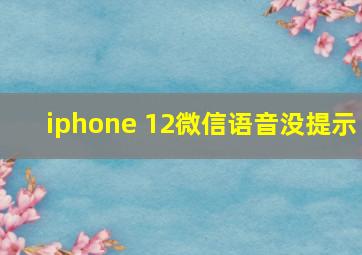 iphone 12微信语音没提示